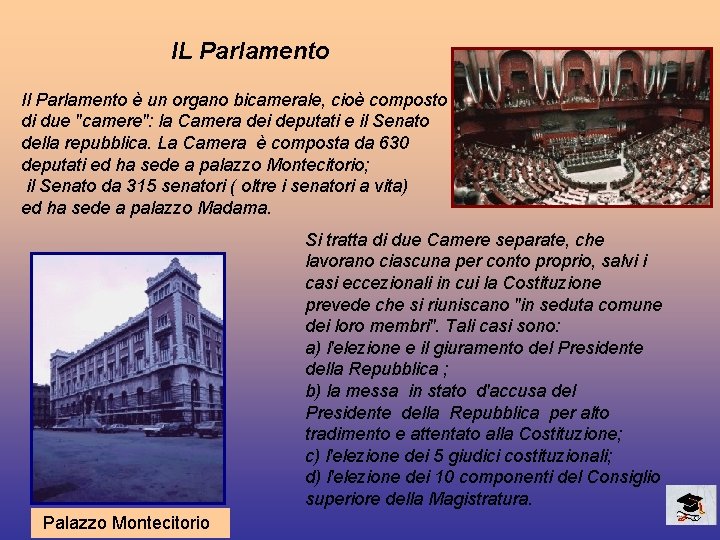 IL Parlamento

Il Parlamento è un organo bicamerale, cioè composto di due "camere": la Camera dei deputati e il Senato della repubblica. La Camera è composta da 630 deputati ed ha sede a palazzo Montecitorio; il Senato da 315 senatori ( oltre i senatori a vita) ed ha sede a palazzo Madama.

Si tratta di due Camere separate, che lavorano ciascuna per conto proprio, salvi i casi eccezionali in cui la Costituzione prevede che si riuniscano "in seduta comune dei loro membri". Tali casi sono:
a) l'elezione e il giuramento del Presidente della Repubblica ;
b) la messa in stato d'accusa del Presidente della Repubblica per alto tradimento e attentato alla Costituzione;
c) l'elezione dei 5 giudici costituzionali;
d) l'elezione dei 10 componenti del Consiglio superiore della Magistratura.

Palazzo Montecitorio